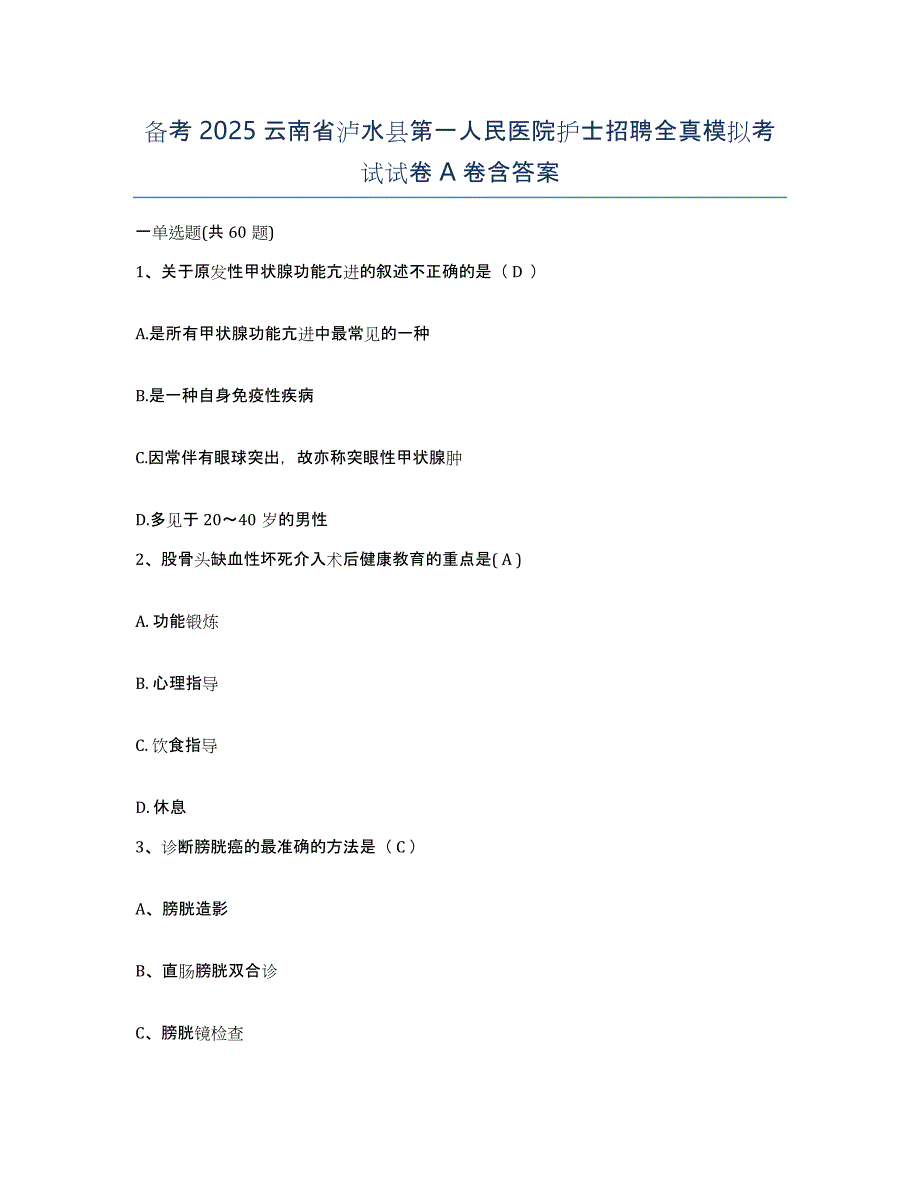 备考 2025 云南省泸水县第一人民医院护士招聘全真模拟考试试卷 A 卷含答案

一单选题(共 60 题)

1、关于原发性甲状腺功能亢进的叙述不正确的是（ D ）

A.是所有甲状腺功能亢进中最常见的一种

B.是一种自身免疫性疾病

C.因常伴有眼球突出，故亦称突眼性甲状腺肿

D.多见于 20～40 岁的男性

2、股骨头缺血性坏死介入术后健康教育的重点是( A )

A. 功能锻炼

B. 心理指导

C. 饮食指导

D. 休息

3、诊断膀胱癌的最准确的方法是（ C ）

A、膀胱造影

B、直肠膀胱双合诊

C、膀胱镜检查